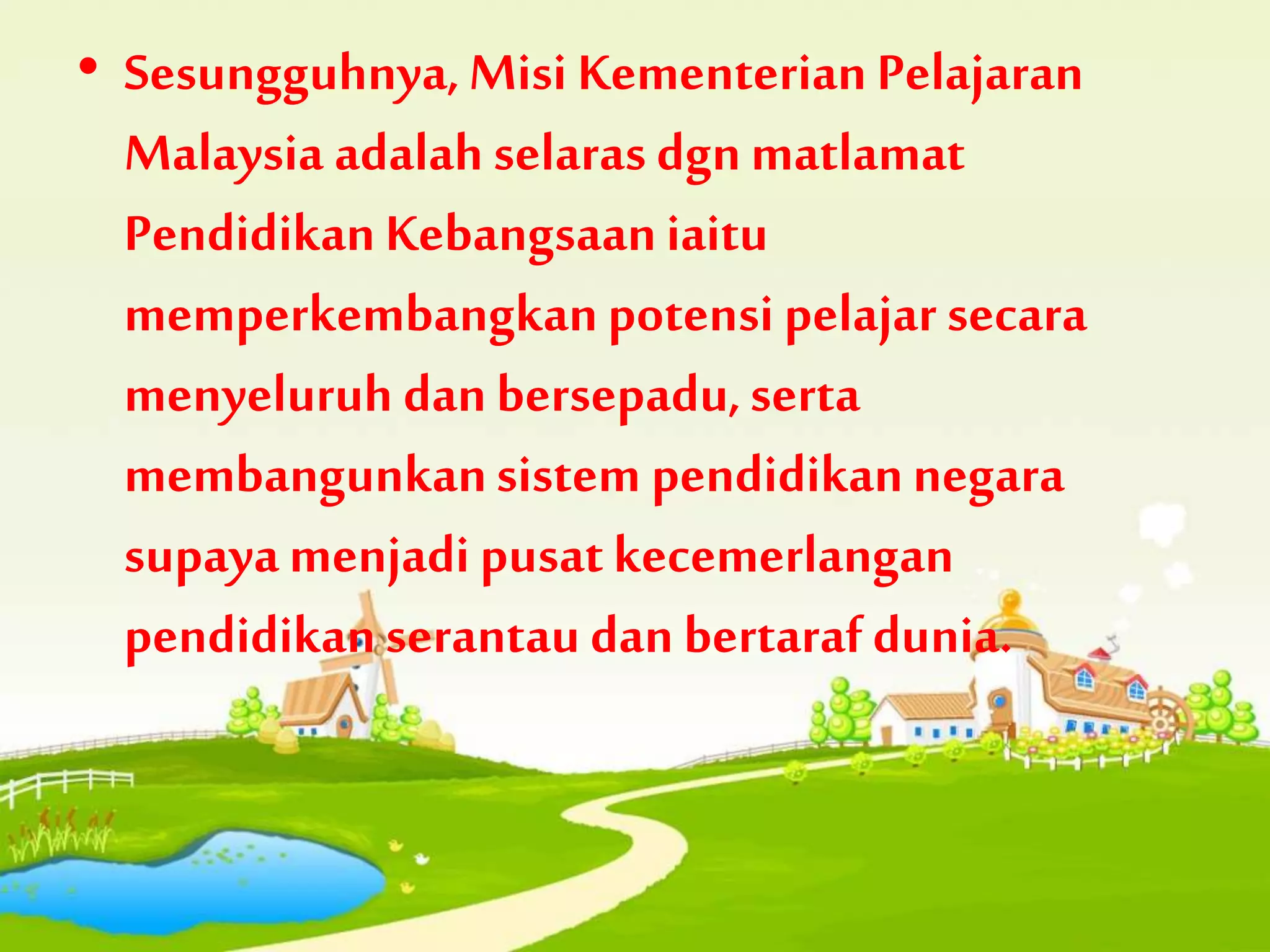 • Sesungguhnya, Misi Kementerian Pelajaran Malaysia adalah selaras dgn matlamat Pendidikan Kebangsaan iaitu memperkembangkan potensi pelajar secara menyeluruh dan bersepadu, serta membangunkan sistem pendidikan negara supaya menjadi pusat kecemerlangan pendidikan serantau dan bertaraf dunia.